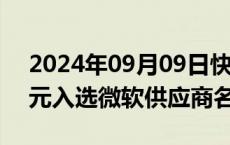 2024年09月09日快
元入选微软供应商名